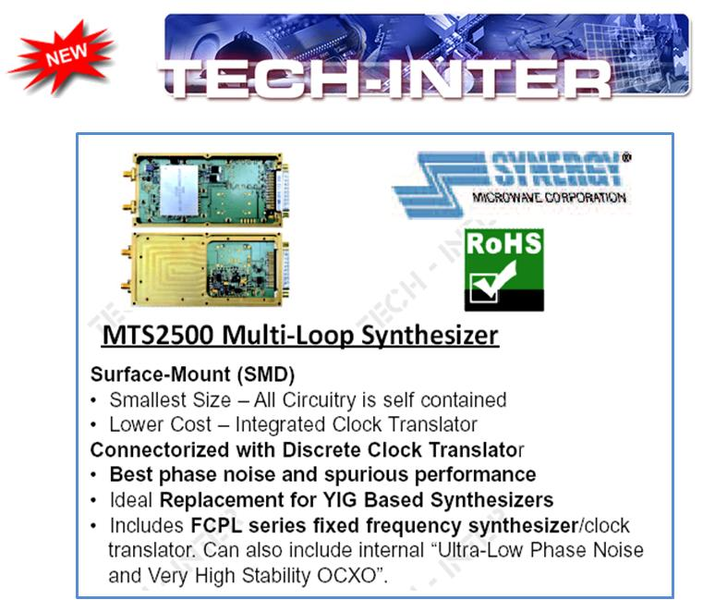 NEW

TECH-INTER

SYNERGY®
MICROWAVE CORPORATION

RoHS

MTS2500 Multi-Loop Synthesizer

Surface-Mount (SMD)
• Smallest Size – All Circuitry is self contained
• Lower Cost – Integrated Clock Translator

Connectorized with Discrete Clock Translator
• Best phase noise and spurious performance
• Ideal Replacement for YIG Based Synthesizers
• Includes FCPL series fixed frequency synthesizer/clock translator. Can also include internal "Ultra-Low Phase Noise and Very High Stability OCXO".

TECH - INTER